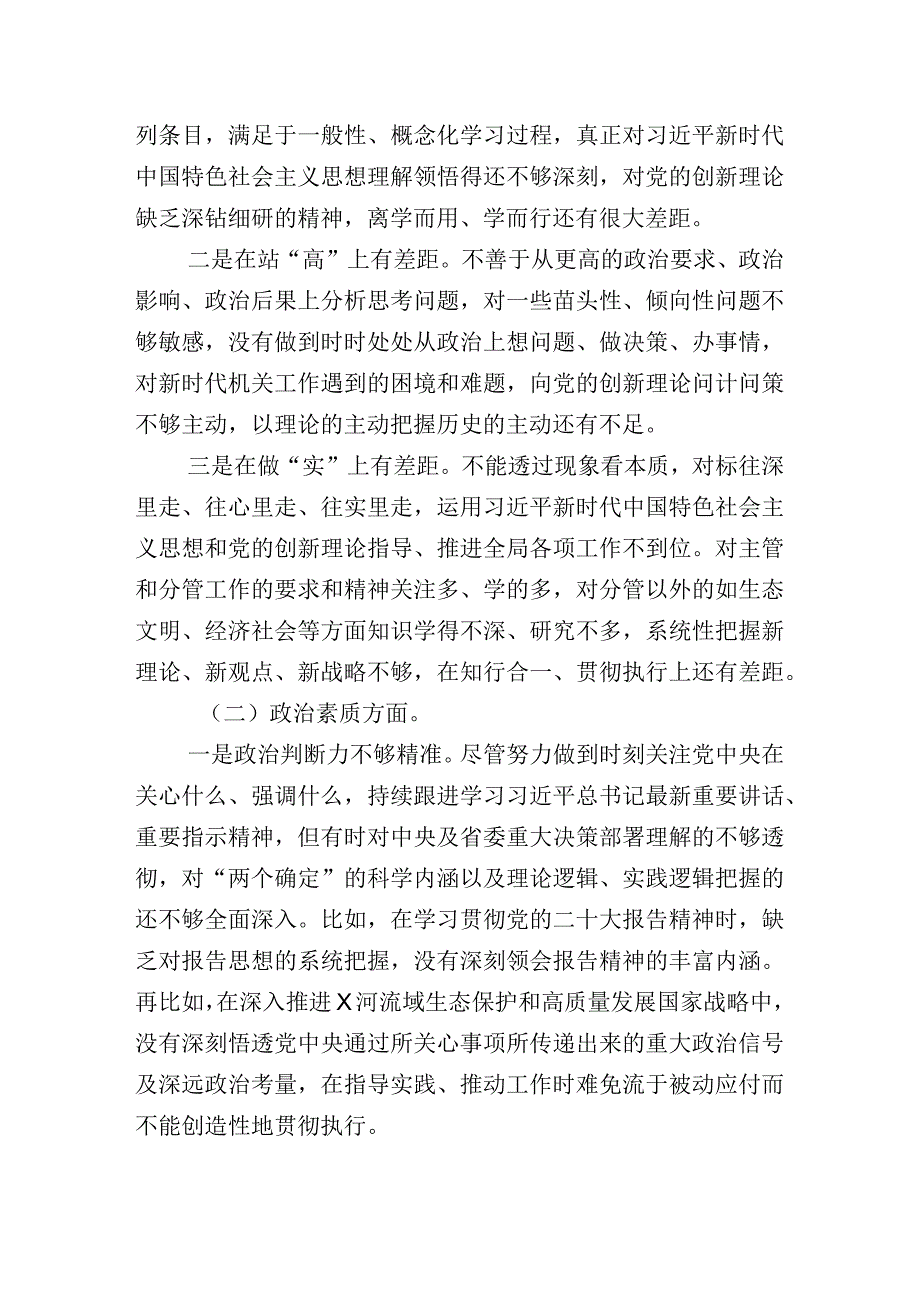 列条目，满足于一般性、概念化学习过程，真正对习近平新时代中国特色社会主义思想理解领悟得还不够深刻，对党的创新理论缺乏深钻细研的精神，离学而用、学而行还有很大差距。

二是在站“高”上有差距。不善于从更高的政治要求、政治影响、政治后果上分析思考问题，对一些苗头性、倾向性问题不够敏感，没有做到时时处处从政治上想问题、做决策、办事情，对新时代机关工作遇到的困境和难题，向党的创新理论问计问策不够主动，以理论的主动把握历史的主动还有不足。

三是在做“实”上有差距。不能透过现象看本质，对标往深里走、往心里走、往实里走，运用习近平新时代中国特色社会主义思想和党的创新理论指导、推进全局各项工作不到位。对主管和分管工作的要求和精神关注多、学的多，对分管以外的如生态文明、经济社会等方面知识学得不深、研究不多，系统性把握新理论、新观点、新战略不够，在知行合一、贯彻执行上还有差距。

（二）政治素质方面。

一是政治判断力不够精准。尽管努力做到时刻关注党中央在关心什么、强调什么，持续跟进学习习近平总书记最新重要讲话、重要指示精神，但有时对中央及省委重大决策部署理解的不够透彻，对“两个确定”的科学内涵以及理论逻辑、实践逻辑把握的还不够全面深入。比如，在学习贯彻党的二十大报告精神时，缺乏对报告思想的系统把握，没有深刻领会报告精神的丰富内涵。再比如，在深入推进X河流域生态保护和高质量发展国家战略中，没有深刻悟透党中央通过所关心事项所传递出来的重大政治信号及深远政治考量，在指导实践、推动工作时难免流于被动应付而不能创造性地贯彻执行。